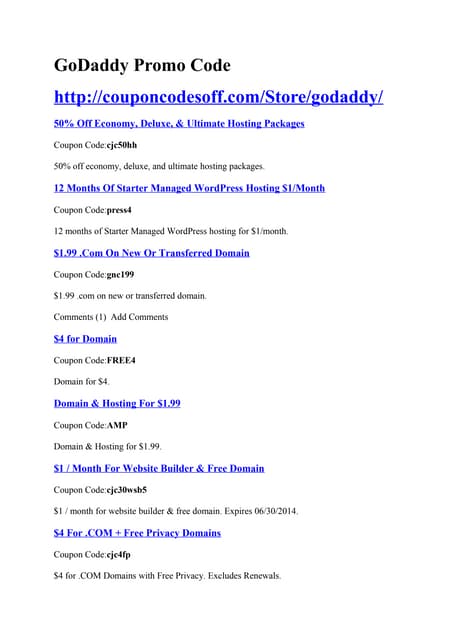 GoDaddy Promo Code

http://couponcodesoff.com/Store/godaddy/

50% Off Economy, Deluxe, & Ultimate Hosting Packages

Coupon Code:cjc50hh

50% off economy, deluxe, and ultimate hosting packages.

12 Months Of Starter Managed WordPress Hosting $1/Month

Coupon Code:press4

12 months of Starter Managed WordPress hosting for $1/month.

$1.99 .Com On New Or Transferred Domain

Coupon Code:gnc199

$1.99 .com on new or transferred domain.

Comments (1)  Add Comments

$4 for Domain

Coupon Code:FREE4

Domain for $4.

Domain & Hosting For $1.99

Coupon Code:AMP

Domain & Hosting for $1.99.

$1 / Month For Website Builder & Free Domain

Coupon Code:cjc30wsb5

$1 / month for website builder & free domain. Expires 06/30/2014.

$4 For .COM + Free Privacy Domains

Coupon Code:cjc4fp

$4 for .COM Domains with Free Privacy. Excludes Renewals.